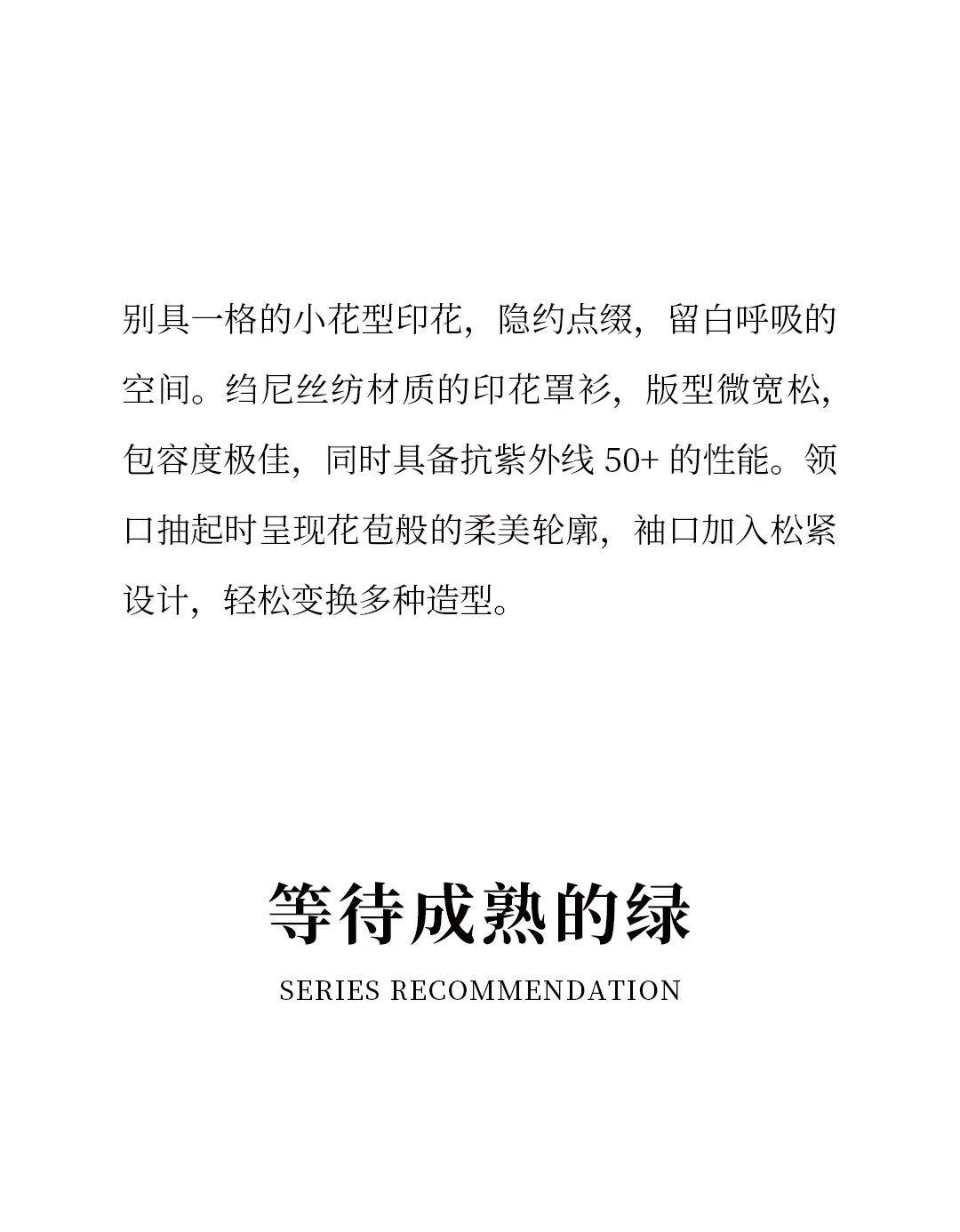 别具一格的小花型印花，隐约点缀，留白呼吸的空间。绉尼丝纺材质的印花罩衫，版型微宽松，包容度极佳，同时具备抗紫外线50+的性能。领口抽起时呈现花苞般的柔美轮廓，袖口加入松紧设计，轻松变换多种造型。

等待成熟的绿

SERIES RECOMMENDATION